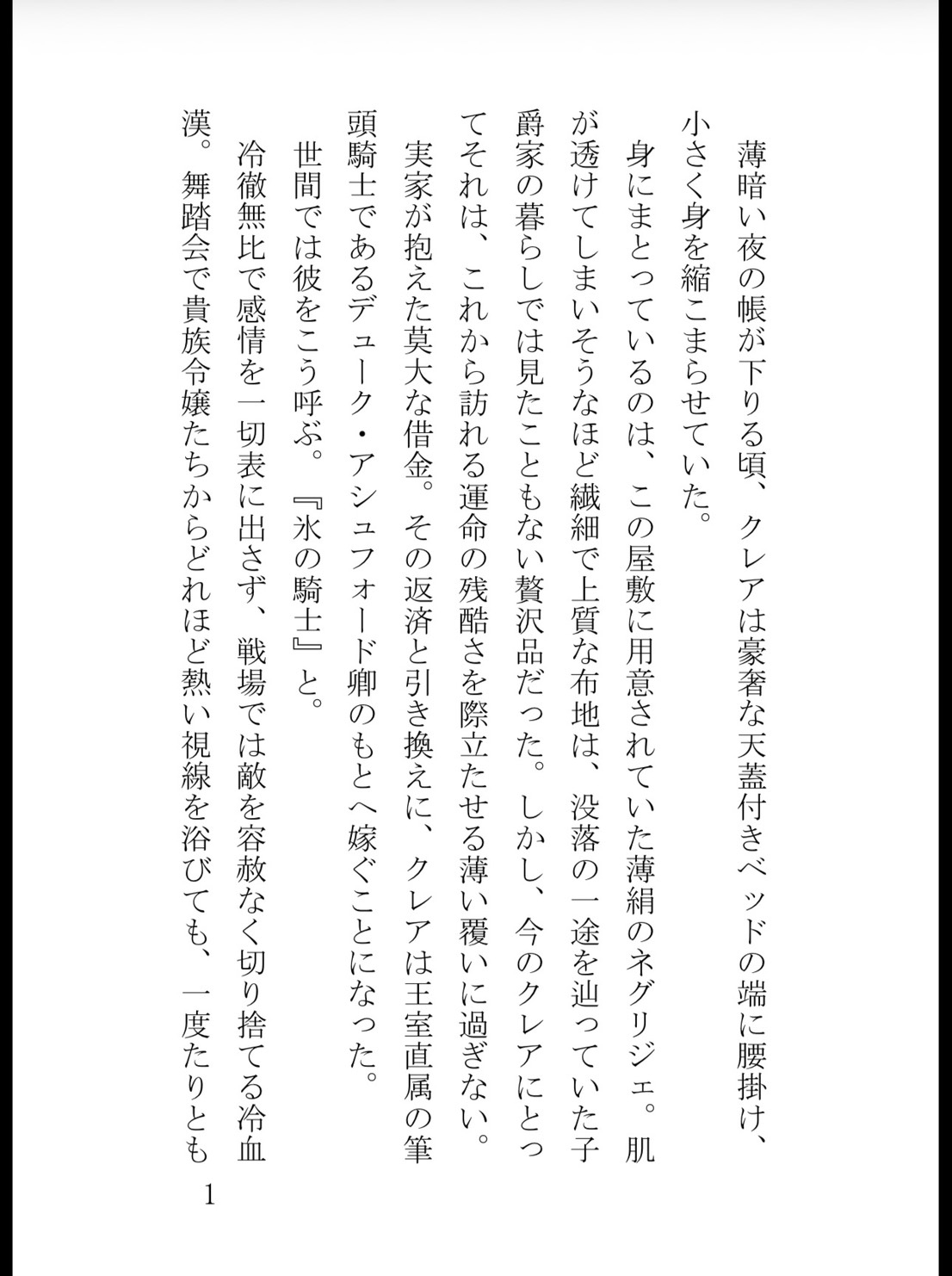 薄暗い夜の帳が下りる頃、クレアは豪奢な天蓋付きベッドの端に腰掛け、小さく身を縮こまらせていた。

身にまとっているのは、この屋敷に用意されていた薄絹のネグリジェ。肌が透けてしまいそうなほど繊細で上質な布地は、没落の一途を辿っていた子爵家の暮らしでは見たこともない贅沢品だった。しかし、今のクレアにとってそれは、これから訪れる運命の残酷さを際立たせる薄い覆いに過ぎない。

実家が抱えた莫大な借金。その返済と引き換えに、クレアは王室直属の筆頭騎士であるデューク・アシュフォード卿のもとへ嫁ぐことになった。

世間では彼をこう呼ぶ。『氷の騎士』と。

冷徹無比で感情を一切表に出さず、戦場では敵を容赦なく切り捨てる冷血漢。舞踏会で貴族令嬢たちからどれほど熱い視線を浴びても、一度たりとも

1